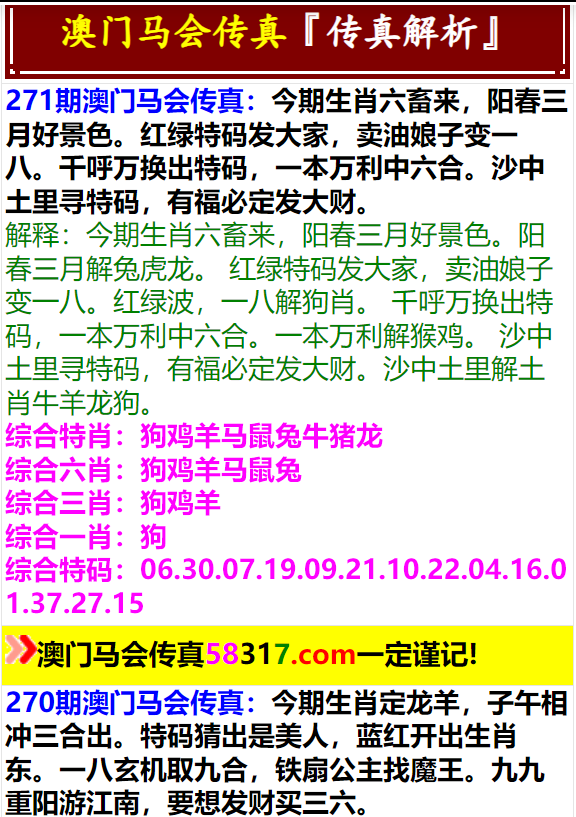 澳门马会传真『传真解析』

271期澳门马会传真：今期生肖六畜来，阳春三月好景色。红绿特码发大家，卖油娘子变一八。千呼万换出特码，一本万利中六合。沙中土里寻特码，有福必定发大财。
解释：今期生肖六畜来，阳春三月好景色。阳春三月解兔虎龙。 红绿特码发大家，卖油娘子变一八。红绿波，一八解狗肖。 千呼万换出特码，一本万利中六合。一本万利解猴鸡。 沙中土里寻特码，有福必定发大财。沙中土里解土肖牛羊龙狗。
综合特肖：狗鸡羊马鼠兔牛猪龙
综合六肖：狗鸡羊马鼠兔
综合三肖：狗鸡羊
综合一肖：狗
综合特码：06.30.07.19.09.21.10.22.04.16.01.37.27.15

澳门马会传真58317.com一定谨记!

270期澳门马会传真：今期生肖定龙羊，子午相冲三合出。特码猜出是美人，蓝红开出生肖东。一八玄机取九合，铁扇公主找魔王。九九重阳游江南，要想发财买三六。